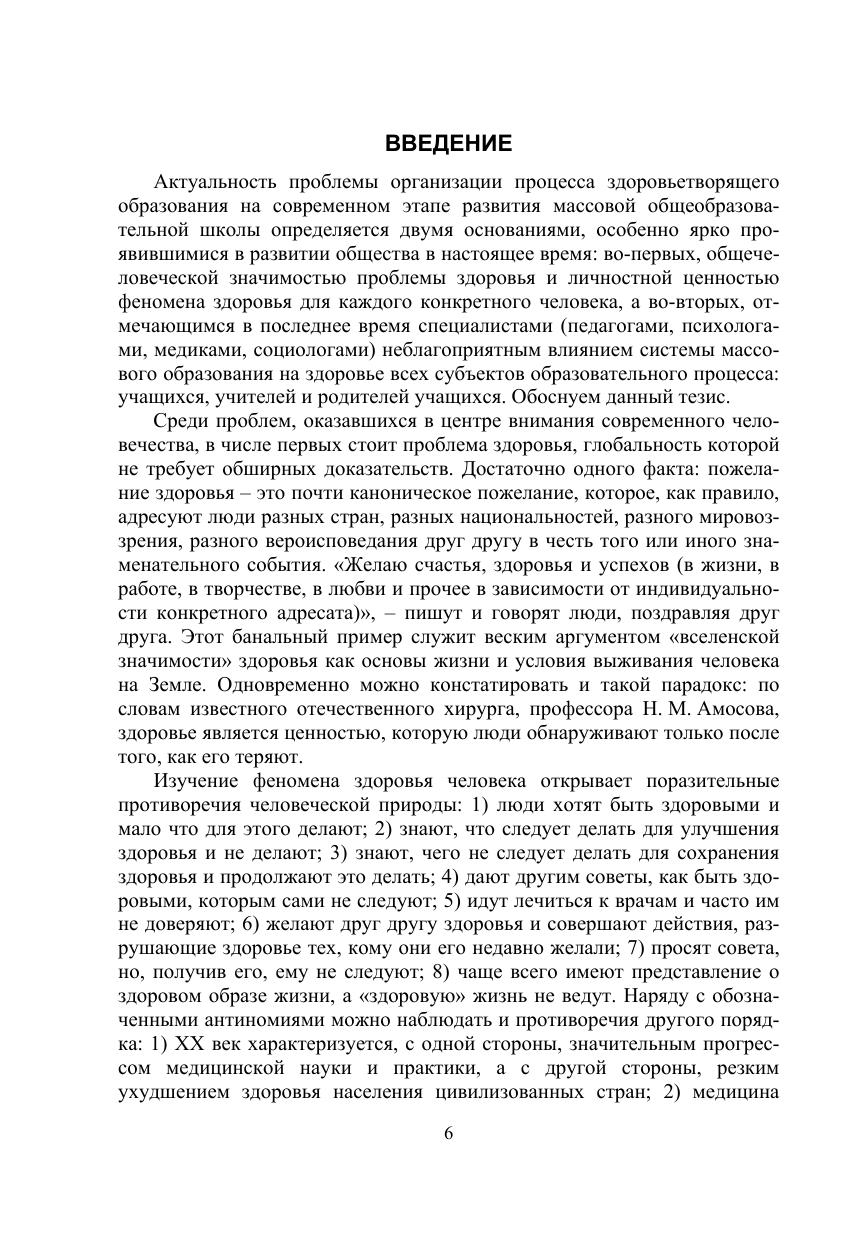 ВВЕДЕНИЕ

Актуальность проблемы организации процесса здоровьетворящего образования на современном этапе развития массовой общеобразовательной школы определяется двумя основаниями, особенно ярко проявившимися в развитии общества в настоящее время: во-первых, общечеловеческой значимостью проблемы здоровья и личностной ценностью феномена здоровья для каждого конкретного человека, а во-вторых, отмечающимся в последнее время специалистами (педагогами, психологами, медиками, социологами) неблагоприятным влиянием системы массового образования на здоровье всех субъектов образовательного процесса: учащихся, учителей и родителей учащихся. Обоснуем данный тезис.

Среди проблем, оказавшихся в центре внимания современного человечества, в числе первых стоит проблема здоровья, глобальность которой не требует обширных доказательств. Достаточно одного факта: пожелание здоровья – это почти каноническое пожелание, которое, как правило, адресуют люди разных стран, разных национальностей, разного мировоззрения, разного вероисповедания друг другу в честь того или иного знаменательного события. «Желаю счастья, здоровья и успехов (в жизни, в работе, в творчестве, в любви и прочее в зависимости от индивидуальности конкретного адресата)», – пишут и говорят люди, поздравляя друг друга. Этот банальный пример служит веским аргументом «вселенской значимости» здоровья как основы жизни и условия выживания человека на Земле. Одновременно можно констатировать и такой парадокс: по словам известного отечественного хирурга, профессора Н. М. Амосова, здоровье является ценностью, которую люди обнаруживают только после того, как его теряют.

Изучение феномена здоровья человека открывает поразительные противоречия человеческой природы: 1) люди хотят быть здоровыми и мало что для этого делают; 2) знают, что следует делать для улучшения здоровья и не делают; 3) знают, чего не следует делать для сохранения здоровья и продолжают это делать; 4) дают другим советы, как быть здоровыми, которым сами не следуют; 5) идут лечиться к врачам и часто им не доверяют; 6) желают друг другу здоровья и совершают действия, разрушающие здоровье тех, кому они его недавно желали; 7) просят совета, но, получив его, ему не следуют; 8) чаще всего имеют представление о здоровом образе жизни, а «здоровую» жизнь не ведут. Наряду с обозначенными антиномиями можно наблюдать и противоречия другого порядка: 1) XX век характеризуется, с одной стороны, значительным прогрессом медицинской науки и практики, а с другой стороны, резким ухудшением здоровья населения цивилизованных стран; 2) медицина

6